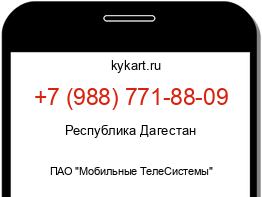 kykart.ru

+7 (988) 771-88-09

Республика Дагестан

ПАО "Мобильные ТелеСистемы"